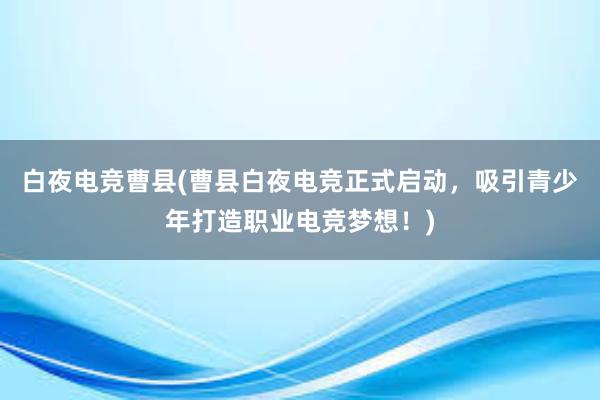 白夜电竞曹县(曹县白夜电竞正式启动，吸引青少年打造职业电竞梦想！)